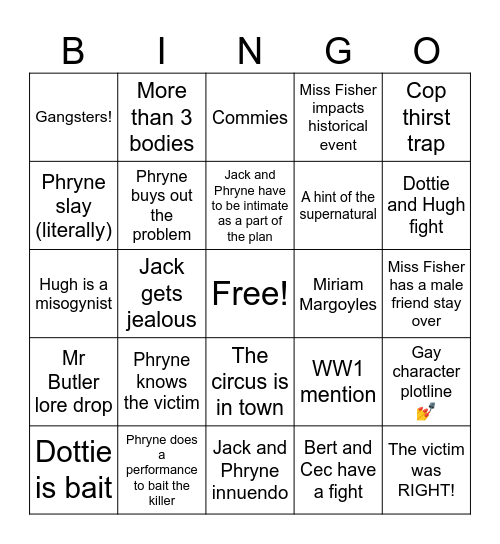 | B | I | N | G | O |
|---|---|---|---|---|
| Gangsters! | More than 3 bodies | Commies | Miss Fisher impacts historical event | Cop thirst trap |
| Phryne slay (literally) | Phryne buys out the problem | Jack and Phryne have to be intimate as a part of the plan | A hint of the supernatural | Dottie and Hugh fight |
| Hugh is a misogynist | Jack gets jealous | Free! | Miriam Margoyles | Miss Fisher has a male friend stay over |
| Mr Butler lore drop | Phryne knows the victim | The circus is in town | WW1 mention | Gay character plotline 💅 |
| Dottie is bait | Phryne does a performance to bait the killer | Jack and Phryne innuendo | Bert and Cec have a fight | The victim was RIGHT! |